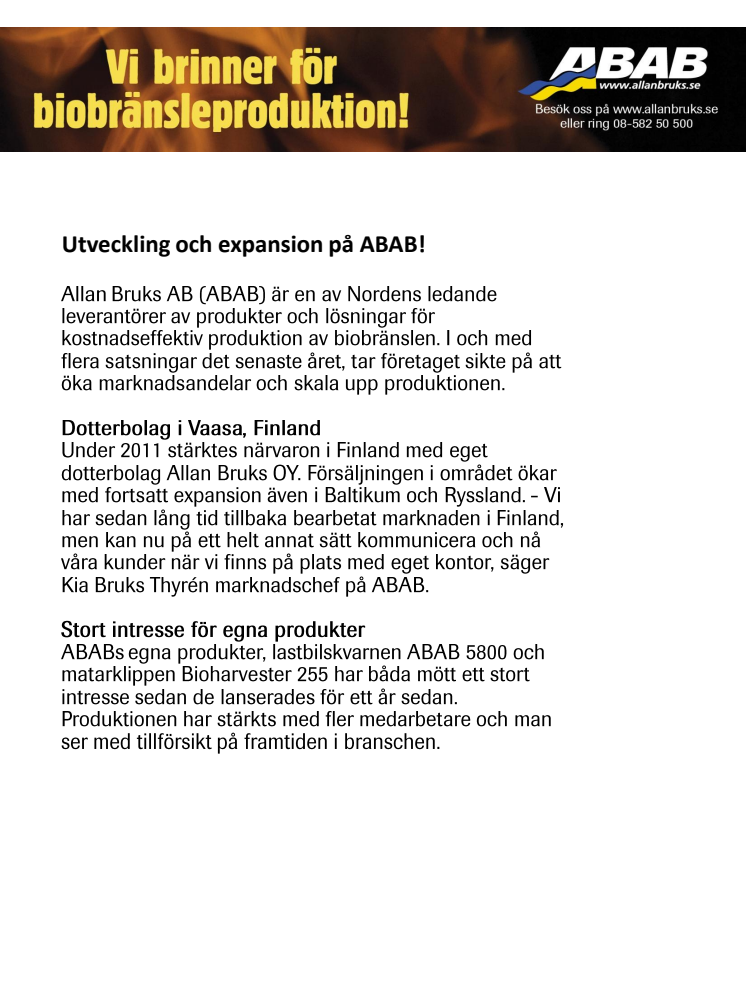 Vi brinner för biobränsleproduktion!

ABAB
www.allanbruks.se

Besök oss på www.allanbruks.se eller ring 08-582 50 500

Utveckling och expansion på ABAB!

Allan Bruks AB (ABAB) är en av Nordens ledande leverantörer av produkter och lösningar för kostnadseffektiv produktion av biobränslen. I och med flera satsningar det senaste året, tar företaget sikte på att öka marknadsandelar och skala upp produktionen.

Dotterbolag i Vaasa, Finland
Under 2011 stärktes närvaron i Finland med eget dotterbolag Allan Bruks OY. Försäljningen i området ökar med fortsatt expansion även i Baltikum och Ryssland. – Vi har sedan lång tid tillbaka bearbetat marknaden i Finland, men kan nu på ett helt annat sätt kommunicera och nå våra kunder när vi finns på plats med eget kontor, säger Kia Bruks Thyrén marknadschef på ABAB.

Stort intresse för egna produkter
ABABs egna produkter, lastbilskvarnen ABAB 5800 och matarklippen Bioharvester 255 har båda mött ett stort intresse sedan de lanserades för ett år sedan. Produktionen har stärkts med fler medarbetare och man ser med tillförsikt på framtiden i branschen.